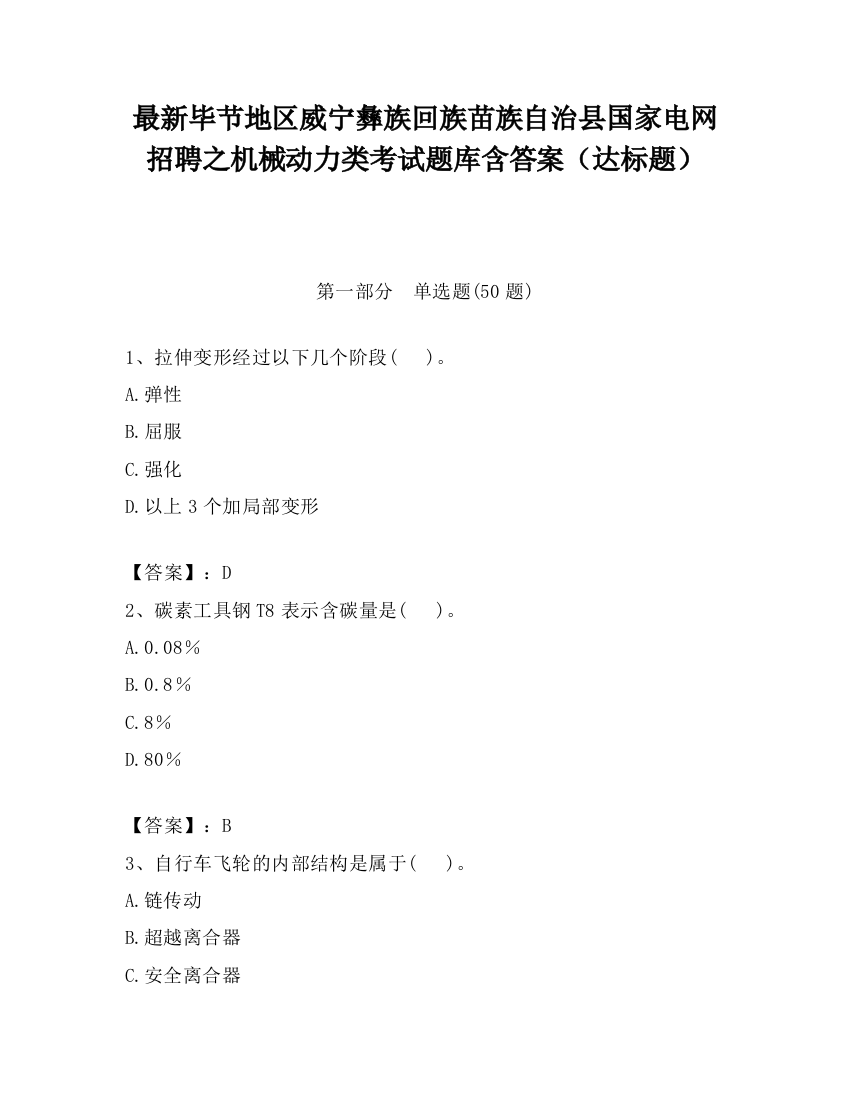 最新毕节地区威宁彝族回族苗族自治县国家电网招聘之机械动力类考试题库含答案（达标题）

第一部分　单选题(50 题)

1、拉伸变形经过以下几个阶段(　)。

A.弹性

B.屈服

C.强化

D.以上 3 个加局部变形

【答案】：D

2、碳素工具钢 T8 表示含碳量是(　)。

A.0.08％

B.0.8％

C.8％

D.80％

【答案】：B

3、自行车飞轮的内部结构是属于(　)。

A.链传动

B.超越离合器

C.安全离合器